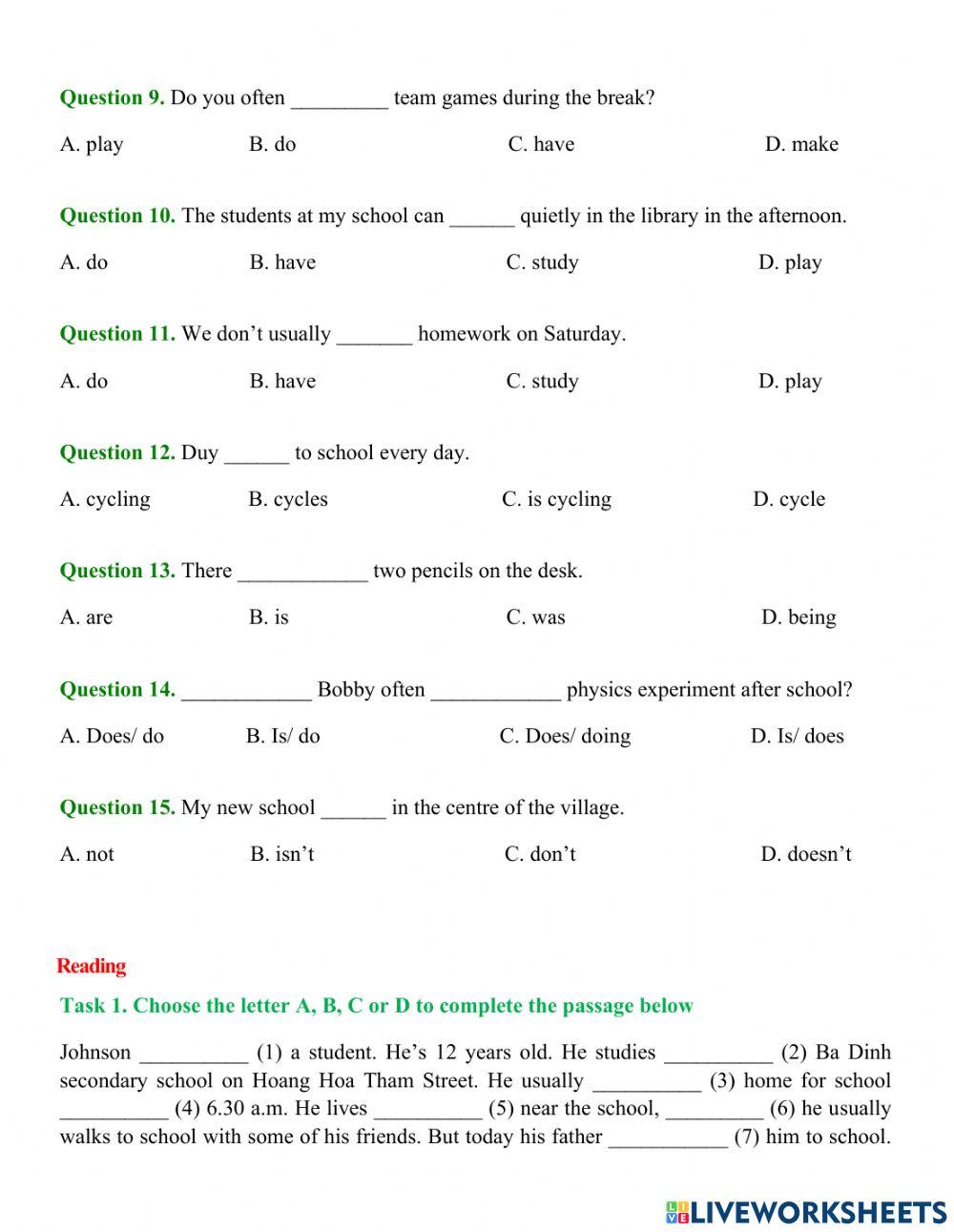 Question 9. Do you often _________ team games during the break?

A. play B. do C. have D. make

Question 10. The students at my school can ______ quietly in the library in the afternoon.

A. do B. have C. study D. play

Question 11. We don't usually _______ homework on Saturday.

A. do B. have C. study D. play

Question 12. Duy ______ to school every day.

A. cycling B. cycles C. is cycling D. cycle

Question 13. There ____________ two pencils on the desk.

A. are B. is C. was D. being

Question 14. ____________ Bobby often ____________ physics experiment after school?

A. Does/ do B. Is/ do C. Does/ doing D. Is/ does

Question 15. My new school ______ in the centre of the village.

A. not B. isn't C. don't D. doesn't

Reading

Task 1. Choose the letter A, B, C or D to complete the passage below

Johnson __________ (1) a student. He's 12 years old. He studies __________ (2) Ba Dinh secondary school on Hoang Hoa Tham Street. He usually __________ (3) home for school __________ (4) 6.30 a.m. He lives __________ (5) near the school, _________ (6) he usually walks to school with some of his friends. But today his father ___________ (7) him to school.

LIVEWORKSHEETS